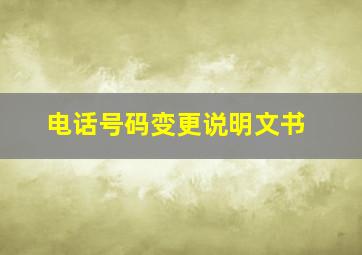 电话号码变更说明文书